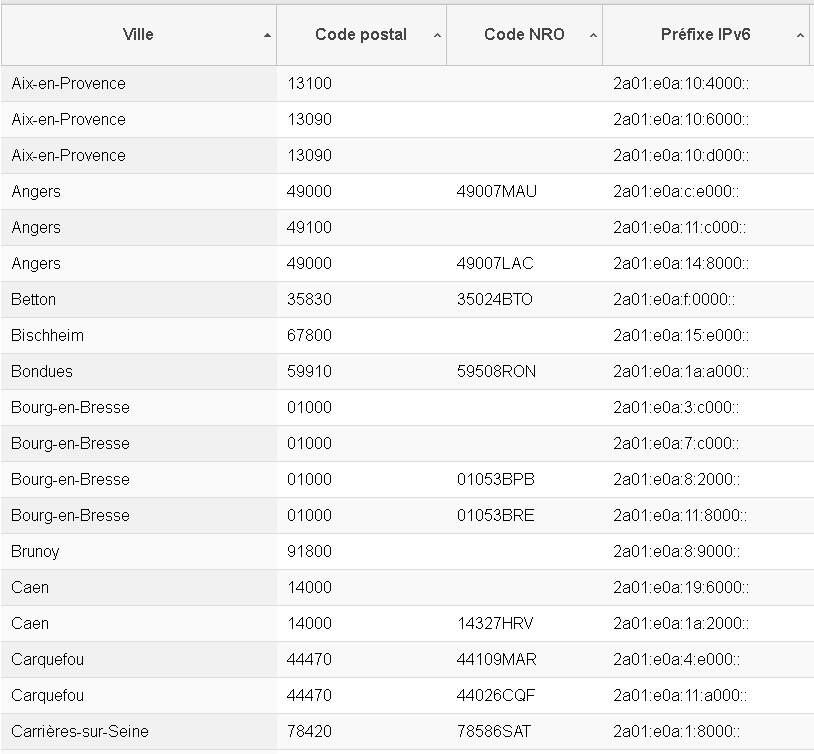 | Ville | Code postal | Code NRO | Préfixe IPv6 |
|---|---|---|---|
| Aix-en-Provence | 13100 | | 2a01:e0a:10:4000:: |
| Aix-en-Provence | 13090 | | 2a01:e0a:10:6000:: |
| Aix-en-Provence | 13090 | | 2a01:e0a:10:d000:: |
| Angers | 49000 | 49007MAU | 2a01:e0a:c:e000:: |
| Angers | 49100 | | 2a01:e0a:11:c000:: |
| Angers | 49000 | 49007LAC | 2a01:e0a:14:8000:: |
| Betton | 35830 | 35024BTO | 2a01:e0a:f:0000:: |
| Bischheim | 67800 | | 2a01:e0a:15:e000:: |
| Bondues | 59910 | 59508RON | 2a01:e0a:1a:a000:: |
| Bourg-en-Bresse | 01000 | | 2a01:e0a:3:c000:: |
| Bourg-en-Bresse | 01000 | | 2a01:e0a:7:c000:: |
| Bourg-en-Bresse | 01000 | 01053BPB | 2a01:e0a:8:2000:: |
| Bourg-en-Bresse | 01000 | 01053BRE | 2a01:e0a:11:8000:: |
| Brunoy | 91800 | | 2a01:e0a:8:9000:: |
| Caen | 14000 | | 2a01:e0a:19:6000:: |
| Caen | 14000 | 14327HRV | 2a01:e0a:1a:2000:: |
| Carquefou | 44470 | 44109MAR | 2a01:e0a:4:e000:: |
| Carquefou | 44470 | 44026CQF | 2a01:e0a:11:a000:: |
| Carrières-sur-Seine | 78420 | 78586SAT | 2a01:e0a:1:8000:: |